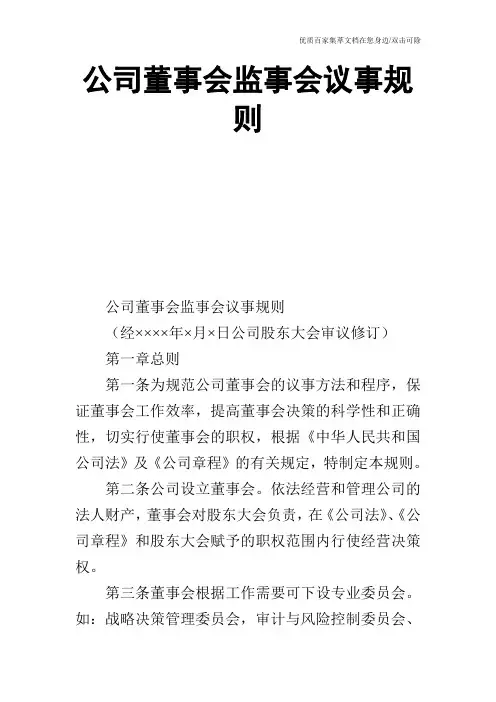 优质百家集萃文档在您身边/双击可除

公司董事会监事会议事规则

公司董事会监事会议事规则

（经××××年×月×日公司股东大会审议修订）

第一章总则

第一条为规范公司董事会的议事方法和程序，保证董事会工作效率，提高董事会决策的科学性和正确性，切实行使董事会的职权，根据《中华人民共和国公司法》及《公司章程》的有关规定，特制定本规则。

第二条公司设立董事会。依法经营和管理公司的法人财产，董事会对股东大会负责，在《公司法》、《公司章程》和股东大会赋予的职权范围内行使经营决策权。

第三条董事会根据工作需要可下设专业委员会。如：战略决策管理委员会，审计与风险控制委员会、